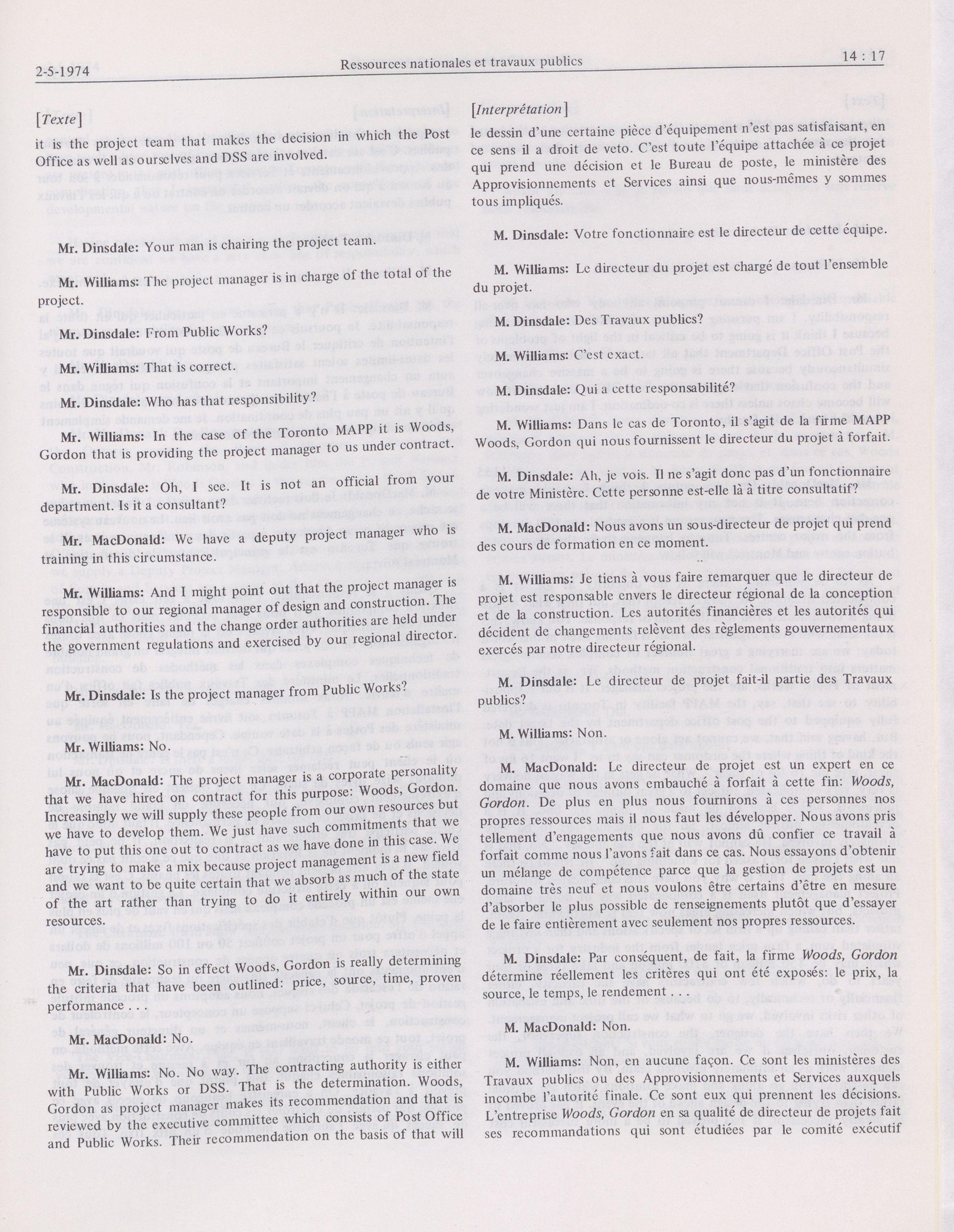 2-5-1974 Ressources nationales et travaux publics 14 : 17

[Texte]

it is the project team that makes the decision in which the Post Office as well as ourselves and DSS are involved.

Mr. Dinsdale: Your man is chairing the project team.

Mr. Williams: The project manager is in charge of the total of the project.

Mr. Dinsdale: From Public Works?

Mr. Williams: That is correct.

Mr. Dinsdale: Who has that responsibility?

Mr. Williams: In the case of the Toronto MAPP it is Woods, Gordon that is providing the project manager to us under contract.

Mr. Dinsdale: Oh, I see. It is not an official from your department. Is it a consultant?

Mr. MacDonald: We have a deputy project manager who is training in this circumstance.

Mr. Williams: And I might point out that the project manager is responsible to our regional manager of design and construction. The financial authorities and the change order authorities are held under the government regulations and exercised by our regional director.

Mr. Dinsdale: Is the project manager from Public Works?

Mr. Williams: No.

Mr. MacDonald: The project manager is a corporate personality that we have hired on contract for this purpose: Woods, Gordon. Increasingly we will supply these people from our own resources but we have to develop them. We just have such commitments that we have to put this one out to contract as we have done in this case. We are trying to make a mix because project management is a new field and we want to be quite certain that we absorb as much of the state of the art rather than trying to do it entirely within our own resources.

Mr. Dinsdale: So in effect Woods, Gordon is really determining the criteria that have been outlined: price, source, time, proven performance . . .

Mr. MacDonald: No.

Mr. Williams: No. No way. The contracting authority is either with Public Works or DSS. That is the determination. Woods, Gordon as project manager makes its recommendation and that is reviewed by the executive committee which consists of Post Office and Public Works. Their recommendation on the basis of that will

[Interprétation]

le dessin d'une certaine pièce d'équipement n'est pas satisfaisant, en ce sens il a droit de veto. C'est toute l'équipe attachée à ce projet qui prend une décision et le Bureau de poste, le ministère des Approvisionnements et Services ainsi que nous-mêmes y sommes tous impliqués.

M. Dinsdale: Votre fonctionnaire est le directeur de cette équipe.

M. Williams: Le directeur du projet est chargé de tout l'ensemble du projet.

M. Dinsdale: Des Travaux publics?

M. Williams: C'est exact.

M. Dinsdale: Qui a cette responsabilité?

M. Williams: Dans le cas de Toronto, il s'agit de la firme MAPP Woods, Gordon qui nous fournissent le directeur du projet à forfait.

M. Dinsdale: Ah, je vois. Il ne s'agit donc pas d'un fonctionnaire de votre Ministère. Cette personne est-elle là à titre consultatif?

M. MacDonald: Nous avons un sous-directeur de projet qui prend des cours de formation en ce moment.

M. Williams: Je tiens à vous faire remarquer que le directeur de projet est responsable envers le directeur régional de la conception et de la construction. Les autorités financières et les autorités qui décident de changements relèvent des règlements gouvernementaux exercés par notre directeur régional.

M. Dinsdale: Le directeur de projet fait-il partie des Travaux publics?

M. Williams: Non.

M. MacDonald: Le directeur de projet est un expert en ce domaine que nous avons embauché à forfait à cette fin: Woods, Gordon. De plus en plus nous fournirons à ces personnes nos propres ressources mais il nous faut les développer. Nous avons pris tellement d'engagements que nous avons dû confier ce travail à forfait comme nous l'avons fait dans ce cas. Nous essayons d'obtenir un mélange de compétence parce que la gestion de projets est un domaine très neuf et nous voulons être certains d'être en mesure d'absorber le plus possible de renseignements plutôt que d'essayer de le faire entièrement avec seulement nos propres ressources.

M. Dinsdale: Par conséquent, de fait, la firme Woods, Gordon détermine réellement les critères qui ont été exposés: le prix, la source, le temps, le rendement . . .

M. MacDonald: Non.

M. Williams: Non, en aucune façon. Ce sont les ministères des Travaux publics ou des Approvisionnements et Services auxquels incombe l'autorité finale. Ce sont eux qui prennent les décisions. L'entreprise Woods, Gordon en sa qualité de directeur de projets fait ses recommandations qui sont étudiées par le comité exécutif